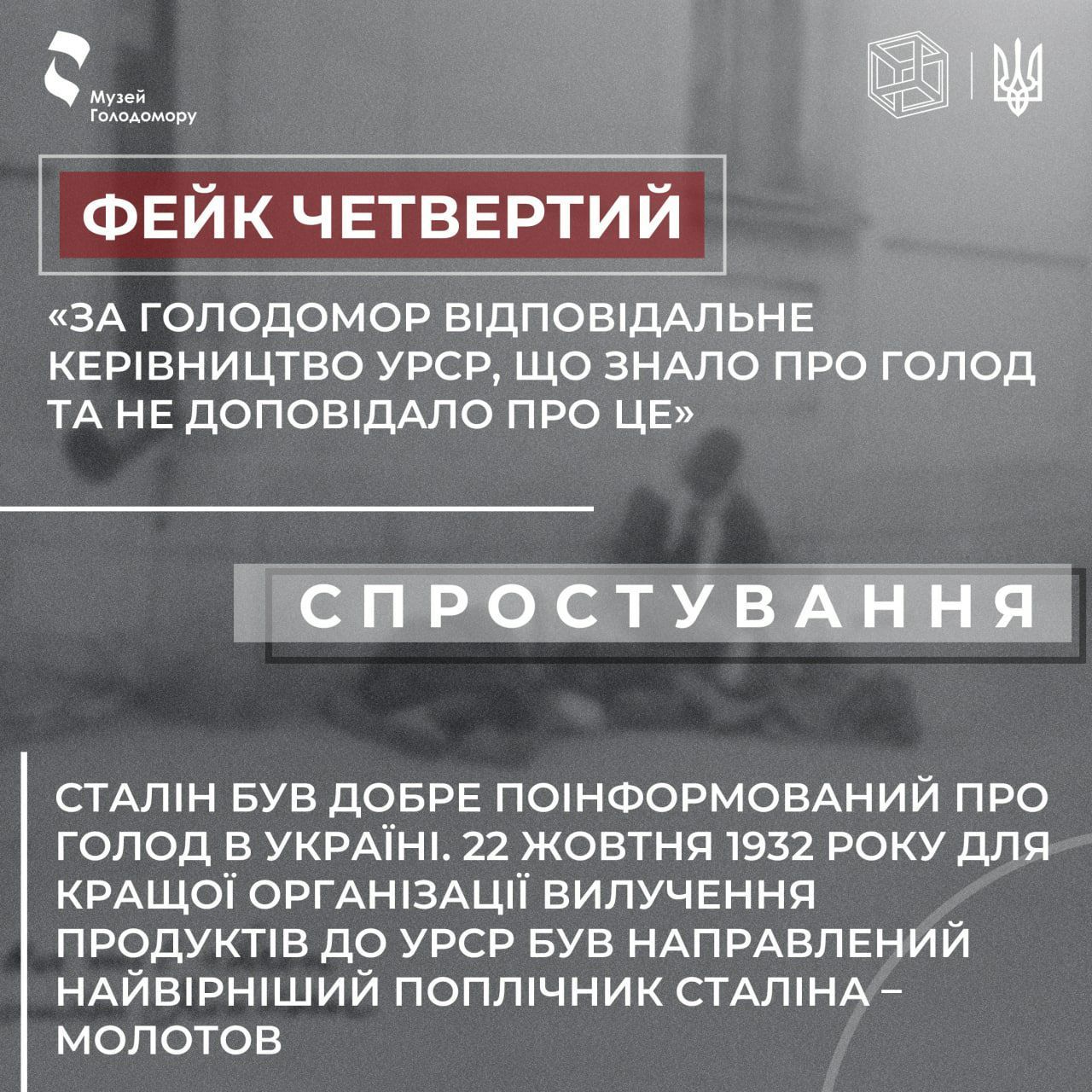 Музей Голодомору

ФЕЙК ЧЕТВЕРТИЙ

«ЗА ГОЛОДОМОР ВІДПОВІДАЛЬНЕ КЕРІВНИЦТВО УРСР, ЩО ЗНАЛО ПРО ГОЛОД ТА НЕ ДОПОВІДАЛО ПРО ЦЕ»

СПРОСТУВАННЯ

СТАЛІН БУВ ДОБРЕ ПОІНФОРМОВАНИЙ ПРО ГОЛОД В УКРАЇНІ. 22 ЖОВТНЯ 1932 РОКУ ДЛЯ КРАЩОЇ ОРГАНІЗАЦІЇ ВИЛУЧЕННЯ ПРОДУКТІВ ДО УРСР БУВ НАПРАВЛЕНИЙ НАЙВІРНІШИЙ ПОПЛІЧНИК СТАЛІНА – МОЛОТОВ